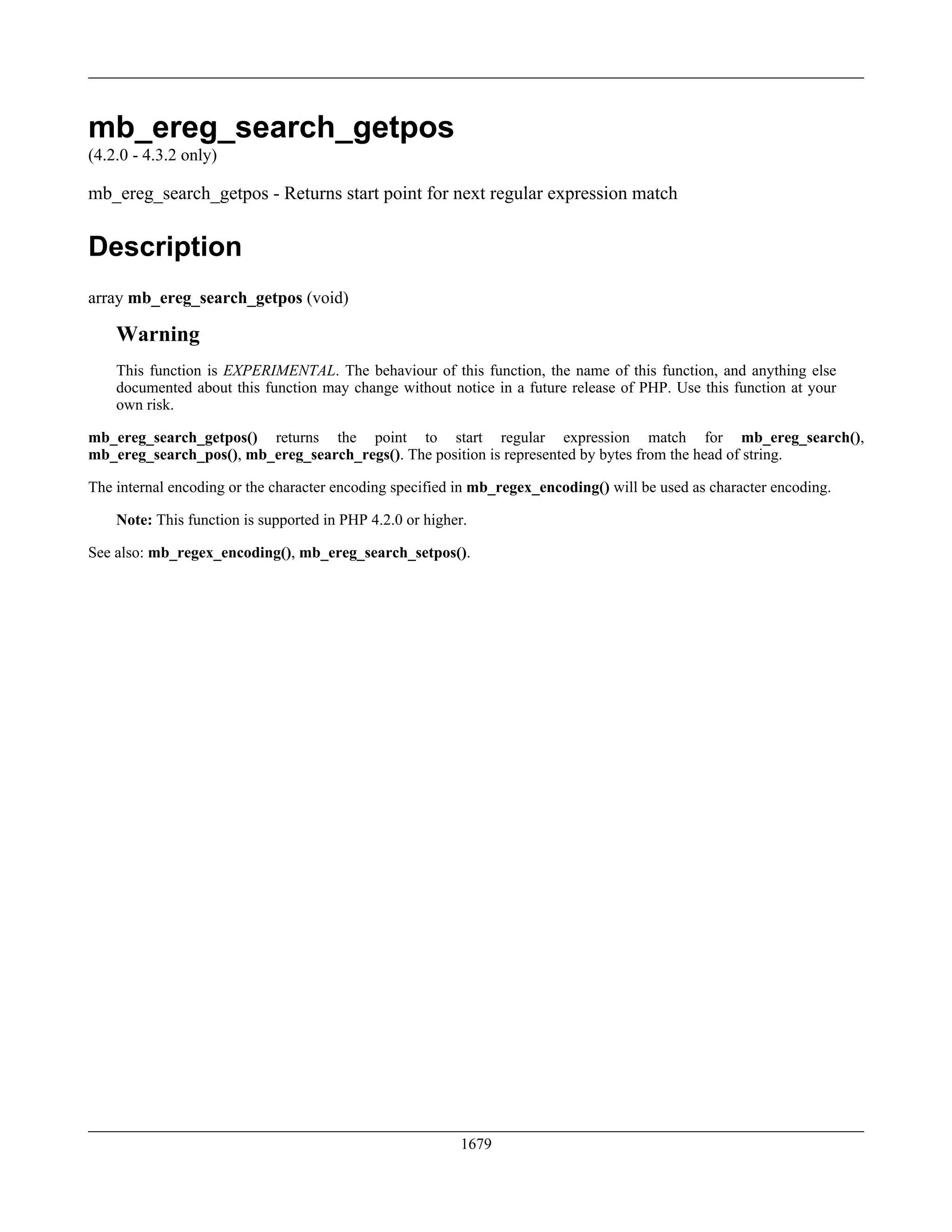 mb_ereg_search_getpos
(4.2.0 - 4.3.2 only)

mb_ereg_search_getpos - Returns start point for next regular expression match

Description

array mb_ereg_search_getpos (void)

Warning

This function is EXPERIMENTAL. The behaviour of this function, the name of this function, and anything else documented about this function may change without notice in a future release of PHP. Use this function at your own risk.

mb_ereg_search_getpos() returns the point to start regular expression match for mb_ereg_search(), mb_ereg_search_pos(), mb_ereg_search_regs(). The position is represented by bytes from the head of string.

The internal encoding or the character encoding specified in mb_regex_encoding() will be used as character encoding.

Note: This function is supported in PHP 4.2.0 or higher.

See also: mb_regex_encoding(), mb_ereg_search_setpos().

1679